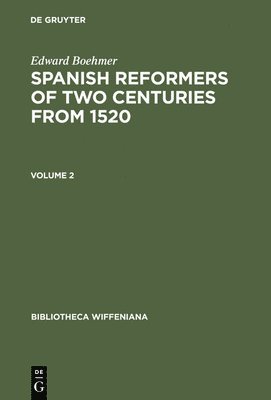 DE GRUYTER

Edward Boehmer

SPANISH REFORMERS OF TWO CENTURIES FROM 1520

VOLUME 2

BIBLIOTHECA WIFFENIANA

DE
G